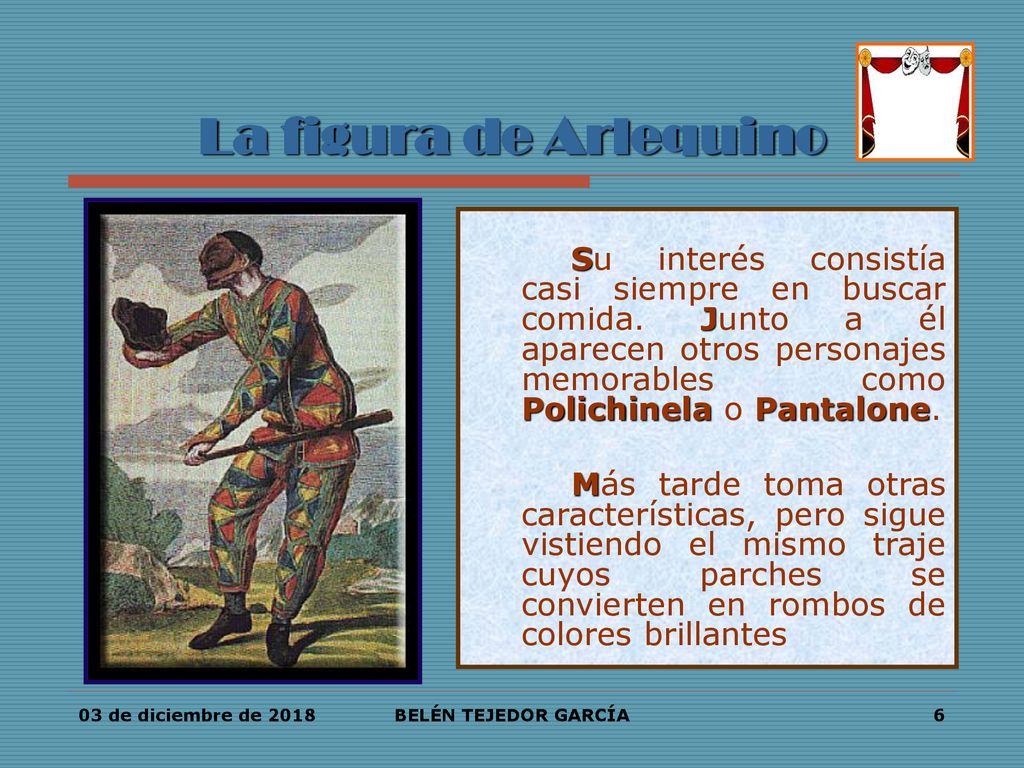 La figura de Arlequino

Su interés consistía casi siempre en buscar comida. Junto a él aparecen otros personajes memorables como Polichinela o Pantalone.

Más tarde toma otras características, pero sigue vistiendo el mismo traje cuyos parches se convierten en rombos de colores brillantes

03 de diciembre de 2018 BELÉN TEJEDOR GARCÍA 6